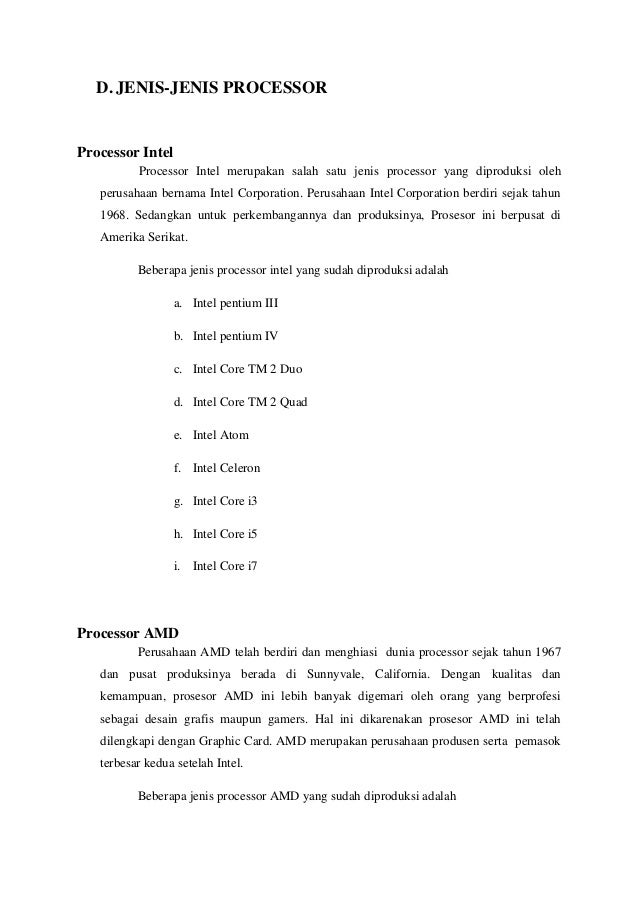 D. JENIS-JENIS PROCESSOR

Processor Intel

Processor Intel merupakan salah satu jenis processor yang diproduksi oleh perusahaan bernama Intel Corporation. Perusahaan Intel Corporation berdiri sejak tahun 1968. Sedangkan untuk perkembangannya dan produksinya, Prosesor ini berpusat di Amerika Serikat.

Beberapa jenis processor intel yang sudah diproduksi adalah

a. Intel pentium III

b. Intel pentium IV

c. Intel Core TM 2 Duo

d. Intel Core TM 2 Quad

e. Intel Atom

f. Intel Celeron

g. Intel Core i3

h. Intel Core i5

i. Intel Core i7

Processor AMD

Perusahaan AMD telah berdiri dan menghiasi dunia processor sejak tahun 1967 dan pusat produksinya berada di Sunnyvale, California. Dengan kualitas dan kemampuan, prosesor AMD ini lebih banyak digemari oleh orang yang berprofesi sebagai desain grafis maupun gamers. Hal ini dikarenakan prosesor AMD ini telah dilengkapi dengan Graphic Card. AMD merupakan perusahaan produsen serta pemasok terbesar kedua setelah Intel.

Beberapa jenis processor AMD yang sudah diproduksi adalah